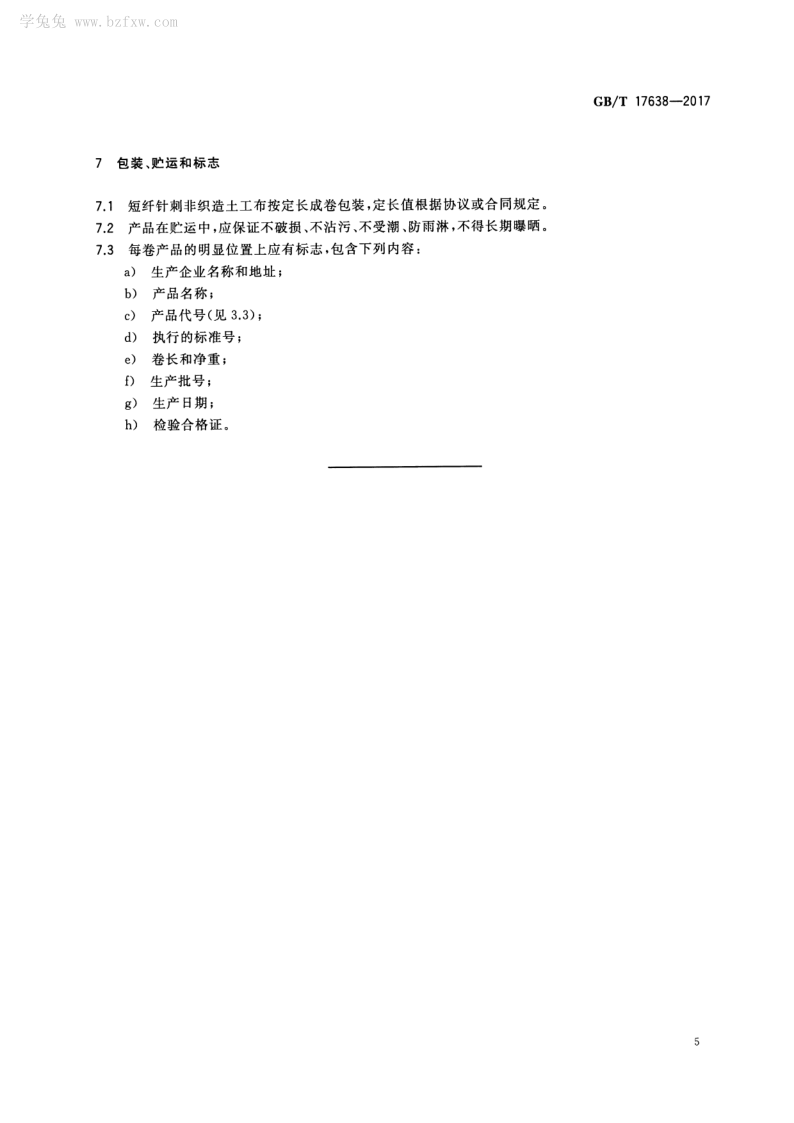 学兔兔 www.bzfxw.com

GB/T 17638—2017

7 包装、贮运和标志

7.1 短纤针刺非织造土工布按定长成卷包装，定长值根据协议或合同规定。

7.2 产品在贮运中，应保证不破损、不沾污、不受潮、防雨淋，不得长期曝晒。

7.3 每卷产品的明显位置上应有标志，包含下列内容：

a) 生产企业名称和地址；

b) 产品名称；

c) 产品代号(见 3.3)；

d) 执行的标准号；

e) 卷长和净重；

f) 生产批号；

g) 生产日期；

h) 检验合格证。

5